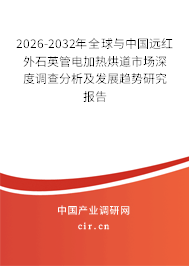 2026-2032年全球与中国远红外石英管电加热烘道市场深度调查分析及发展趋势研究报告

中国产业调研网
cir.cn